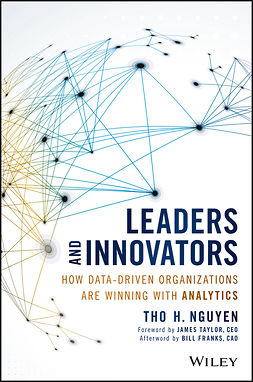 LEADERS
AND
INNOVATORS

HOW DATA-DRIVEN ORGANIZATIONS ARE WINNING WITH ANALYTICS

THO H. NGUYEN

Foreword by JAMES TAYLOR, CEO
Afterword by BILL FRANKS, CAO

WILEY